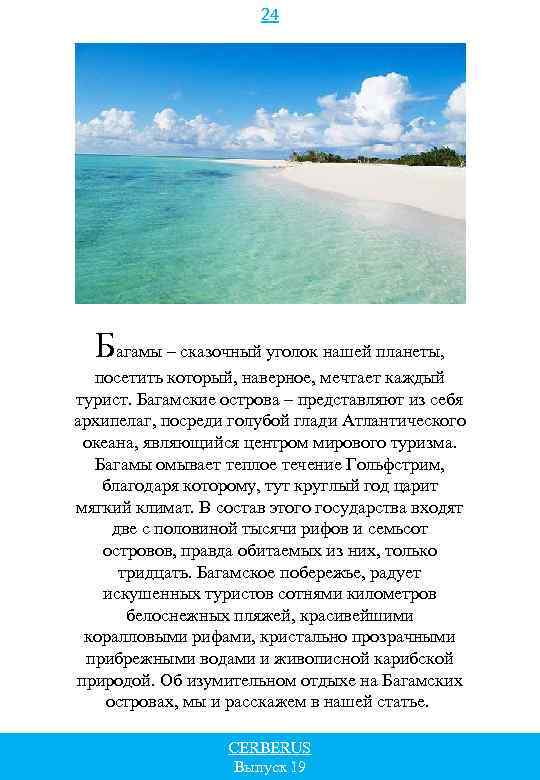 24

Багамы – сказочный уголок нашей планеты, посетить который, наверное, мечтает каждый турист. Багамские острова – представляют из себя архипелаг, посреди голубой глади Атлантического океана, являющийся центром мирового туризма. Багамы омывает теплое течение Гольфстрим, благодаря которому, тут круглый год царит мягкий климат. В состав этого государства входят две с половиной тысячи рифов и семьсот островов, правда обитаемых из них, только тридцать. Багамское побережье, радует искушенных туристов сотнями километров белоснежных пляжей, красивейшими коралловыми рифами, кристально прозрачными прибрежными водами и живописной карибской природой. Об изумительном отдыхе на Багамских островах, мы и расскажем в нашей статье.

CERBERUS
Выпуск 19